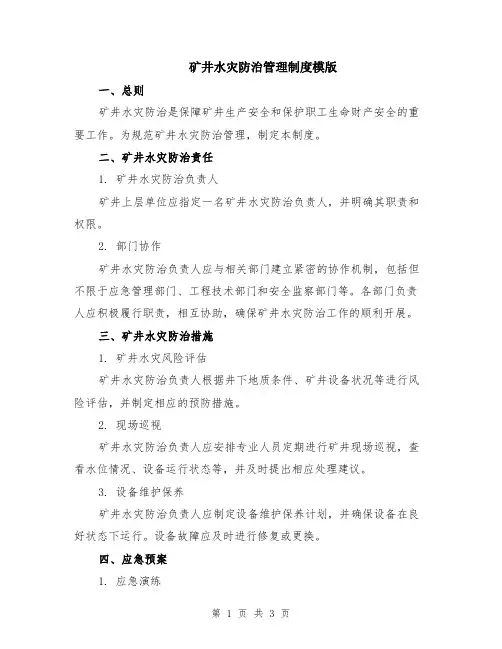 矿井水灾防治管理制度模版

一、总则

矿井水灾防治是保障矿井生产安全和保护职工生命财产安全的重要工作。为规范矿井水灾防治管理，制定本制度。

二、矿井水灾防治责任

1. 矿井水灾防治负责人

矿井上层单位应指定一名矿井水灾防治负责人，并明确其职责和权限。

2. 部门协作

矿井水灾防治负责人应与相关部门建立紧密的协作机制，包括但不限于应急管理部门、工程技术部门和安全监察部门等。各部门负责人应积极履行职责，相互协助，确保矿井水灾防治工作的顺利开展。

三、矿井水灾防治措施

1. 矿井水灾风险评估

矿井水灾防治负责人根据井下地质条件、矿井设备状况等进行风险评估，并制定相应的预防措施。

2. 现场巡视

矿井水灾防治负责人应安排专业人员定期进行矿井现场巡视，查看水位情况、设备运行状态等，并及时提出相应处理建议。

3. 设备维护保养

矿井水灾防治负责人应制定设备维护保养计划，并确保设备在良好状态下运行。设备故障应及时进行修复或更换。

四、应急预案

1. 应急演练

第 1 页 共 3 页